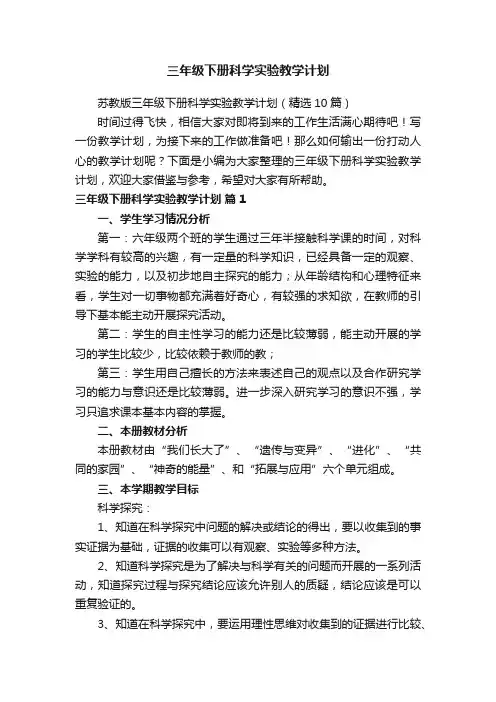 三年级下册科学实验教学计划

苏教版三年级下册科学实验教学计划（精选10篇）

时间过得飞快，相信大家对即将到来的工作生活满心期待吧！写一份教学计划，为接下来的工作做准备吧！那么如何输出一份打动人心的教学计划呢？下面是小编为大家整理的三年级下册科学实验教学计划，欢迎大家借鉴与参考，希望对大家有所帮助。

三年级下册科学实验教学计划 篇1

一、学生学习情况分析

第一：六年级两个班的学生通过三年半接触科学课的时间，对科学学科有较高的兴趣，有一定量的科学知识，已经具备一定的观察、实验的能力，以及初步地自主探究的能力；从年龄结构和心理特征来看，学生对一切事物都充满着好奇心，有较强的求知欲，在教师的引导下基本能主动开展探究活动。

第二：学生的自主性学习的能力还是比较薄弱，能主动开展的学习的学生比较少，比较依赖于教师的教；

第三：学生用自己擅长的方法来表述自己的观点以及合作研究学习的能力与意识还是比较薄弱。进一步深入研究学习的意识不强，学习只追求课本基本内容的掌握。

二、本册教材分析

本册教材由“我们长大了”、“遗传与变异”、“进化”、“共同的家园”、“神奇的能量”、和“拓展与应用”六个单元组成。

三、本学期教学目标

科学探究：

1、知道在科学探究中问题的解决或结论的得出，要以收集到的事实证据为基础，证据的收集可以有观察、实验等多种方法。

2、知道科学探究是为了解决与科学有关的问题而开展的一系列活动，知道探究过程与探究结论应该允许别人的质疑，结论应该是可以重复验证的。

3、知道在科学探究中，要运用理性思维对收集到的证据进行比较、